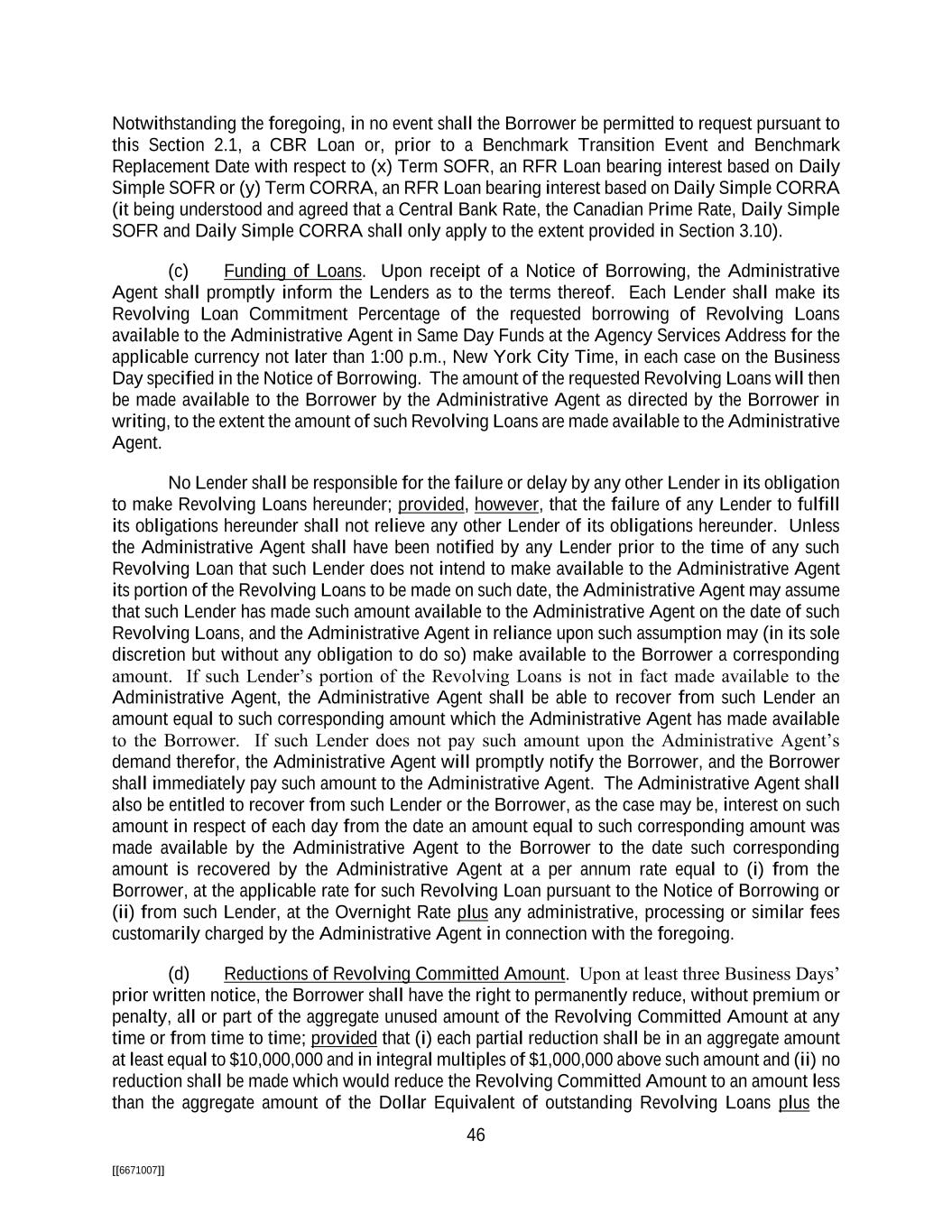 Notwithstanding the foregoing, in no event shall the Borrower be permitted to request pursuant to this Section 2.1, a CBR Loan or, prior to a Benchmark Transition Event and Benchmark Replacement Date with respect to (x) Term SOFR, an RFR Loan bearing interest based on Daily Simple SOFR or (y) Term CORRA, an RFR Loan bearing interest based on Daily Simple CORRA (it being understood and agreed that a Central Bank Rate, the Canadian Prime Rate, Daily Simple SOFR and Daily Simple CORRA shall only apply to the extent provided in Section 3.10).

(c) Funding of Loans. Upon receipt of a Notice of Borrowing, the Administrative Agent shall promptly inform the Lenders as to the terms thereof. Each Lender shall make its Revolving Loan Commitment Percentage of the requested borrowing of Revolving Loans available to the Administrative Agent in Same Day Funds at the Agency Services Address for the applicable currency not later than 1:00 p.m., New York City Time, in each case on the Business Day specified in the Notice of Borrowing. The amount of the requested Revolving Loans will then be made available to the Borrower by the Administrative Agent as directed by the Borrower in writing, to the extent the amount of such Revolving Loans are made available to the Administrative Agent.

No Lender shall be responsible for the failure or delay by any other Lender in its obligation to make Revolving Loans hereunder; provided, however, that the failure of any Lender to fulfill its obligations hereunder shall not relieve any other Lender of its obligations hereunder. Unless the Administrative Agent shall have been notified by any Lender prior to the time of any such Revolving Loan that such Lender does not intend to make available to the Administrative Agent its portion of the Revolving Loans to be made on such date, the Administrative Agent may assume that such Lender has made such amount available to the Administrative Agent on the date of such Revolving Loans, and the Administrative Agent in reliance upon such assumption may (in its sole discretion but without any obligation to do so) make available to the Borrower a corresponding amount. If such Lender's portion of the Revolving Loans is not in fact made available to the Administrative Agent, the Administrative Agent shall be able to recover from such Lender an amount equal to such corresponding amount which the Administrative Agent has made available to the Borrower. If such Lender does not pay such amount upon the Administrative Agent's demand therefor, the Administrative Agent will promptly notify the Borrower, and the Borrower shall immediately pay such amount to the Administrative Agent. The Administrative Agent shall also be entitled to recover from such Lender or the Borrower, as the case may be, interest on such amount in respect of each day from the date an amount equal to such corresponding amount was made available by the Administrative Agent to the Borrower to the date such corresponding amount is recovered by the Administrative Agent at a per annum rate equal to (i) from the Borrower, at the applicable rate for such Revolving Loan pursuant to the Notice of Borrowing or (ii) from such Lender, at the Overnight Rate plus any administrative, processing or similar fees customarily charged by the Administrative Agent in connection with the foregoing.

(d) Reductions of Revolving Committed Amount. Upon at least three Business Days' prior written notice, the Borrower shall have the right to permanently reduce, without premium or penalty, all or part of the aggregate unused amount of the Revolving Committed Amount at any time or from time to time; provided that (i) each partial reduction shall be in an aggregate amount at least equal to $10,000,000 and in integral multiples of $1,000,000 above such amount and (ii) no reduction shall be made which would reduce the Revolving Committed Amount to an amount less than the aggregate amount of the Dollar Equivalent of outstanding Revolving Loans plus the

46

[[6671007]]